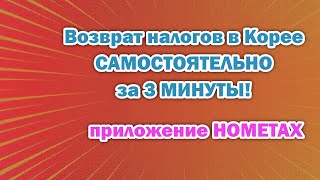 Возврат налогов в Корее САМОСТОЯТЕЛЬНО за 3 МИНУТЫ!

приложение HOMETAX